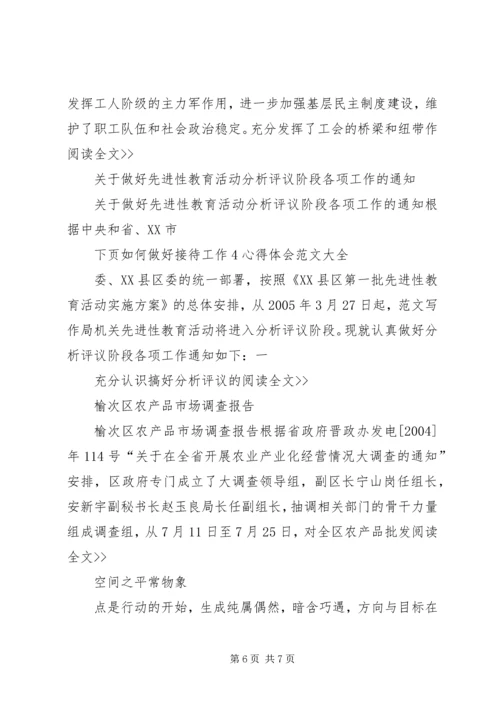 发挥工人阶级的主力军作用，进一步加强基层民主制度建设，维护了职工队伍和社会政治稳定。充分发挥了工会的桥梁和纽带作阅读全文>>

关于做好先进性教育活动分析评议阶段各项工作的通知

关于做好先进性教育活动分析评议阶段各项工作的通知根据中央和省、XX市

下页如何做好接待工作4心得体会范文大全

委、XX县区委的统一部署，按照《XX县区第一批先进性教育活动实施方案》的总体安排，从2005年3月27日起，范文写作局机关先进性教育活动将进入分析评议阶段。现就认真做好分析评议阶段各项工作通知如下：一

充分认识搞好分析评议的阅读全文>>

榆次区农产品市场调查报告

榆次区农产品市场调查报告根据省政府晋政办发电[2004]年114号“关于在全省开展农业产业化经营情况大调查的通知”安排，区政府专门成立了大调查领导组，副区长宁山岗任组长，安新宇副秘书长赵玉良局长任副组长，抽调相关部门的骨干力量组成调查组，从7月11日至7月25日，对全区农产品批发阅读全文>>

空间之平常物象

点是行动的开始，生成纯属偶然，暗含巧遇，方向与目标在

第6页 共7页